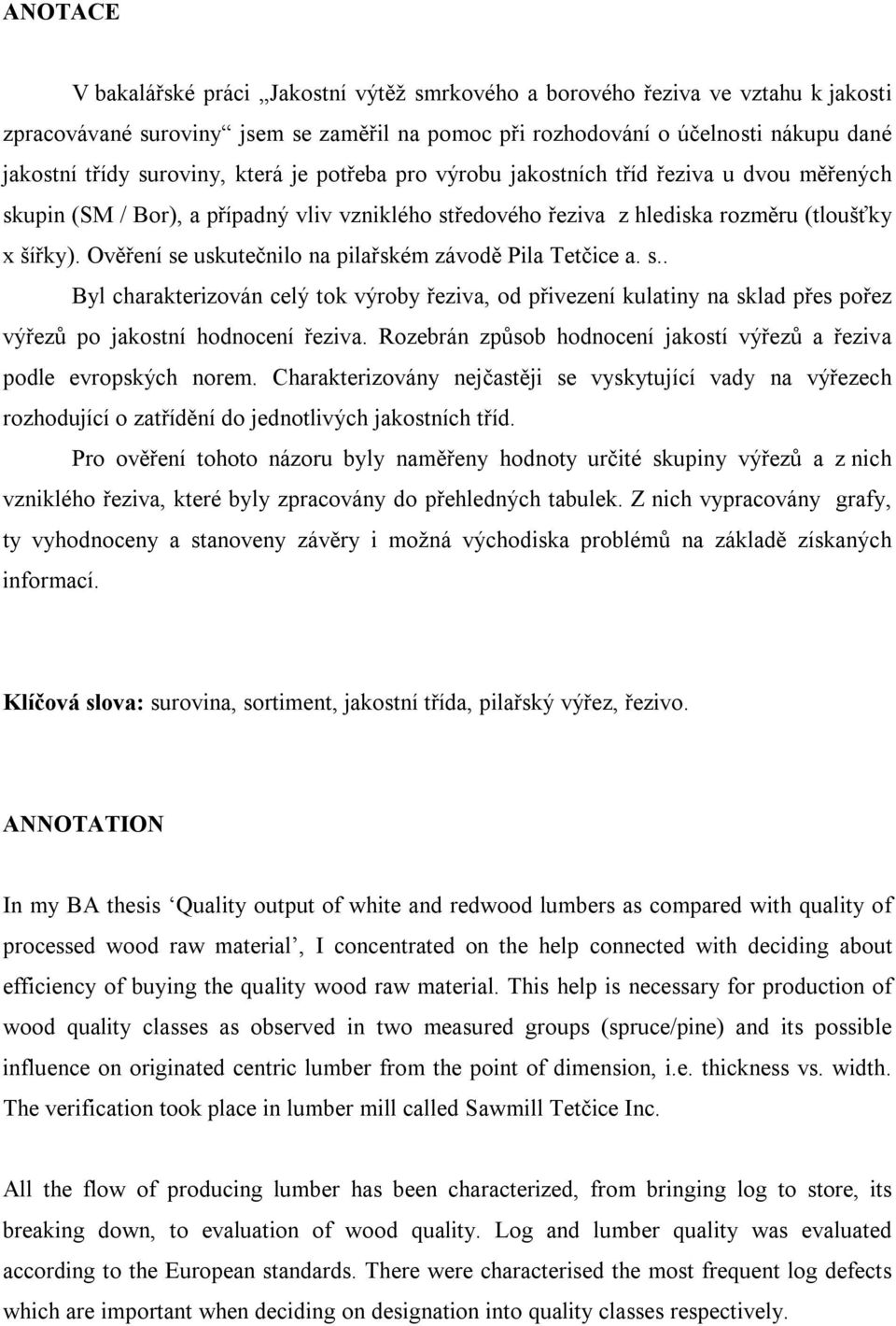 ANOTACE

V bakalářské práci „Jakostní výtěž smrkového a borového řeziva ve vztahu k jakosti zpracovávané suroviny“ jsem se zaměřil na pomoc při rozhodování o účelnosti nákupu dané jakostní třídy suroviny, která je potřeba pro výrobu jakostních tříd řeziva u dvou měřených skupin (SM / Bor), a případný vliv vzniklého středového řeziva z hlediska rozměru (tloušťky x šířky). Ověření se uskutečnilo na pilařském závodě Pila Tetčice a. s..

Byl charakterizován celý tok výroby řeziva, od přivezení kulatiny na sklad přes pořez výřezů po jakostní hodnocení řeziva. Rozebrán způsob hodnocení jakostí výřezů a řeziva podle evropských norem. Charakterizovány nejčastěji se vyskytující vady na výřezech rozhodující o zatřídění do jednotlivých jakostních tříd.

Pro ověření tohoto názoru byly naměřeny hodnoty určité skupiny výřezů a z nich vzniklého řeziva, které byly zpracovány do přehledných tabulek. Z nich vypracovány grafy, ty vyhodnoceny a stanoveny závěry i možná východiska problémů na základě získaných informací.

Klíčová slova: surovina, sortiment, jakostní třída, pilařský výřez, řezivo.

ANNOTATION

In my BA thesis ‘Quality output of white and redwood lumbers as compared with quality of processed wood raw material’, I concentrated on the help connected with deciding about efficiency of buying the quality wood raw material. This help is necessary for production of wood quality classes as observed in two measured groups (spruce/pine) and its possible influence on originated centric lumber from the point of dimension, i.e. thickness vs. width. The verification took place in lumber mill called Sawmill Tetčice Inc.

All the flow of producing lumber has been characterized, from bringing log to store, its breaking down, to evaluation of wood quality. Log and lumber quality was evaluated according to the European standards. There were characterised the most frequent log defects which are important when deciding on designation into quality classes respectively.